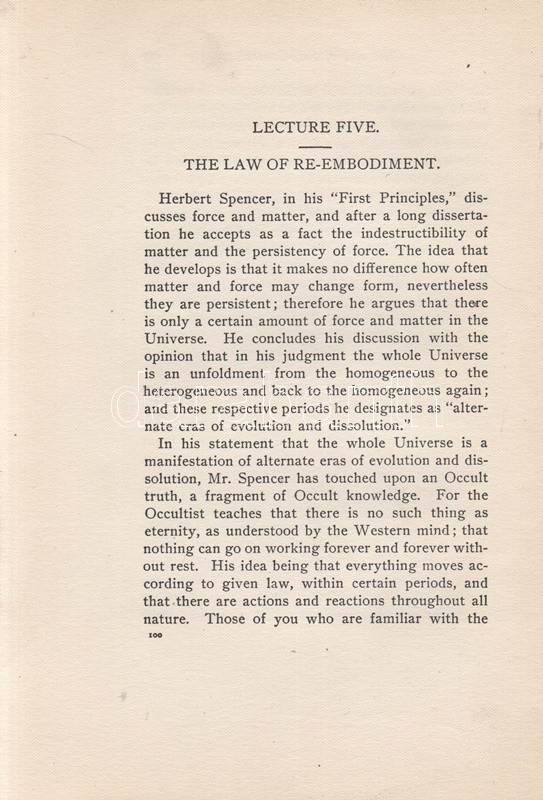 LECTURE FIVE.

THE LAW OF RE-EMBODIMENT.

Herbert Spencer, in his "First Principles," discusses force and matter, and after a long dissertation he accepts as a fact the indestructibility of matter and the persistency of force. The idea that he develops is that it makes no difference how often matter and force may change form, nevertheless they are persistent; therefore he argues that there is only a certain amount of force and matter in the Universe. He concludes his discussion with the opinion that in his judgment the whole Universe is an unfoldment from the homogeneous to the heterogeneous and back to the homogeneous again; and these respective periods he designates as "alternate eras of evolution and dissolution."

In his statement that the whole Universe is a manifestation of alternate eras of evolution and dissolution, Mr. Spencer has touched upon an Occult truth, a fragment of Occult knowledge. For the Occultist teaches that there is no such thing as eternity, as understood by the Western mind; that nothing can go on working forever and forever without rest. His idea being that everything moves according to given law, within certain periods, and that there are actions and reactions throughout all nature. Those of you who are familiar with the

100